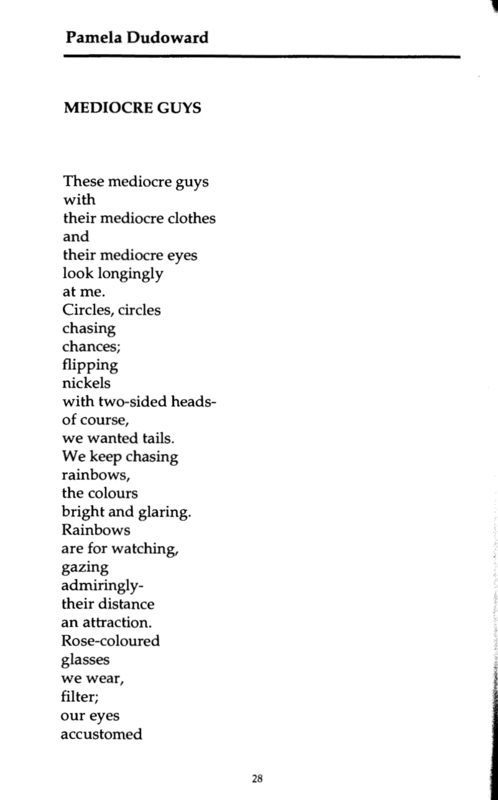 Pamela Dudoward

MEDIOCRE GUYS

These mediocre guys
with
their mediocre clothes
and
their mediocre eyes
look longingly
at me.
Circles, circles
chasing
chances;
flipping
nickels
with two-sided heads-
of course,
we wanted tails.
We keep chasing
rainbows,
the colours
bright and glaring.
Rainbows
are for watching,
gazing
admiringly-
their distance
an attraction.
Rose-coloured
glasses
we wear,
filter;
our eyes
accustomed

28